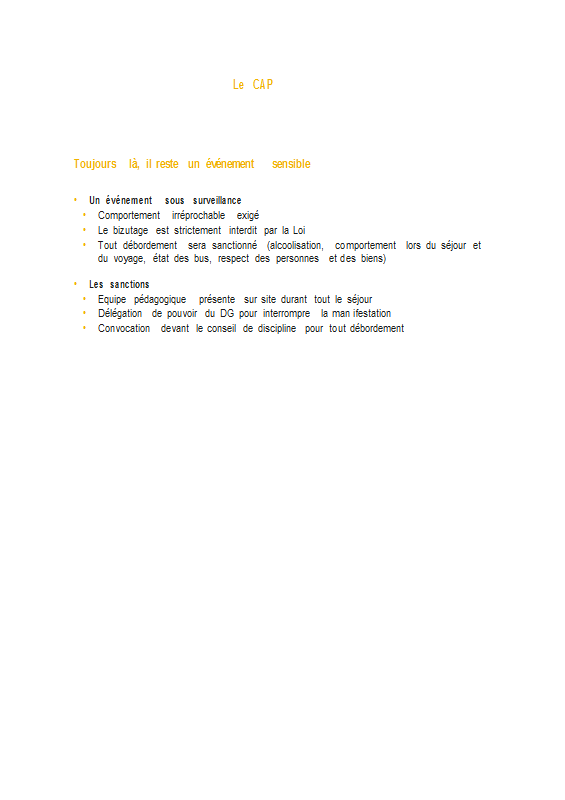 Le CAP

Toujours là, il reste un événement sensible

• Un événement sous surveillance
• Comportement irréprochable exigé
• Le bizutage est strictement interdit par la Loi
• Tout débordement sera sanctionné (alcoolisation, comportement lors du séjour et du voyage, état des bus, respect des personnes et des biens)

• Les sanctions
• Equipe pédagogique présente sur site durant tout le séjour
• Délégation de pouvoir du DG pour interrompre la manifestation
• Convocation devant le conseil de discipline pour tout débordement